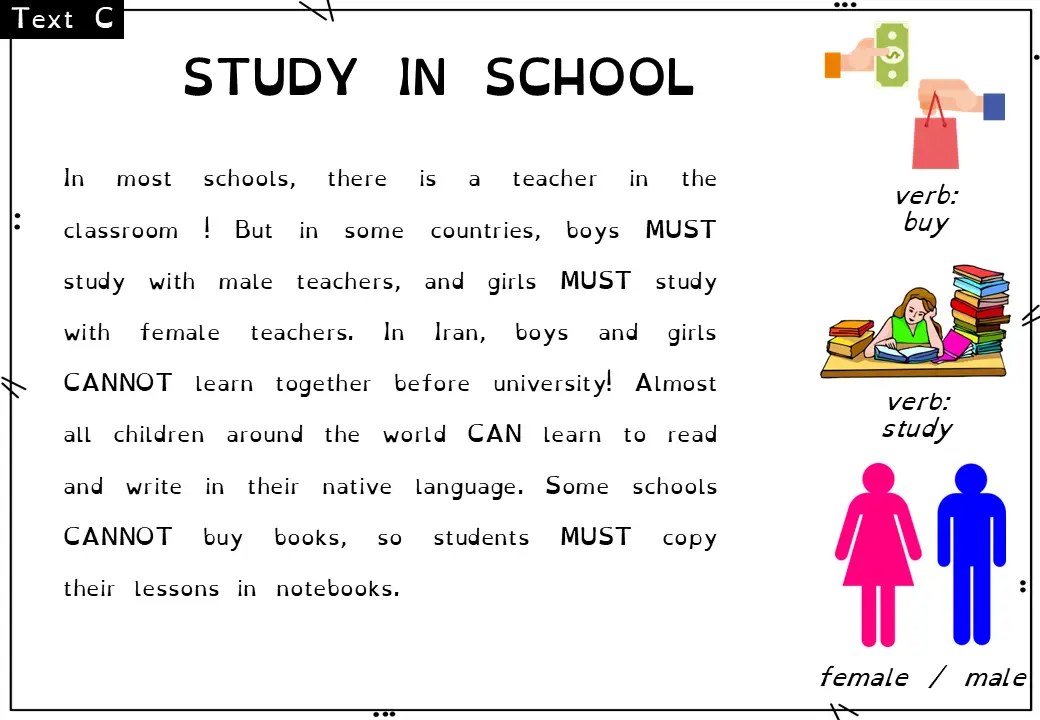 Text C

STUDY IN SCHOOL

In most schools, there is a teacher in the classroom ! But in some countries, boys MUST study with male teachers, and girls MUST study with female teachers. In Iran, boys and girls CANNOT learn together before university! Almost all children around the world CAN learn to read and write in their native language. Some schools CANNOT buy books, so students MUST copy their lessons in notebooks.

verb:
buy

verb:
study

female / male